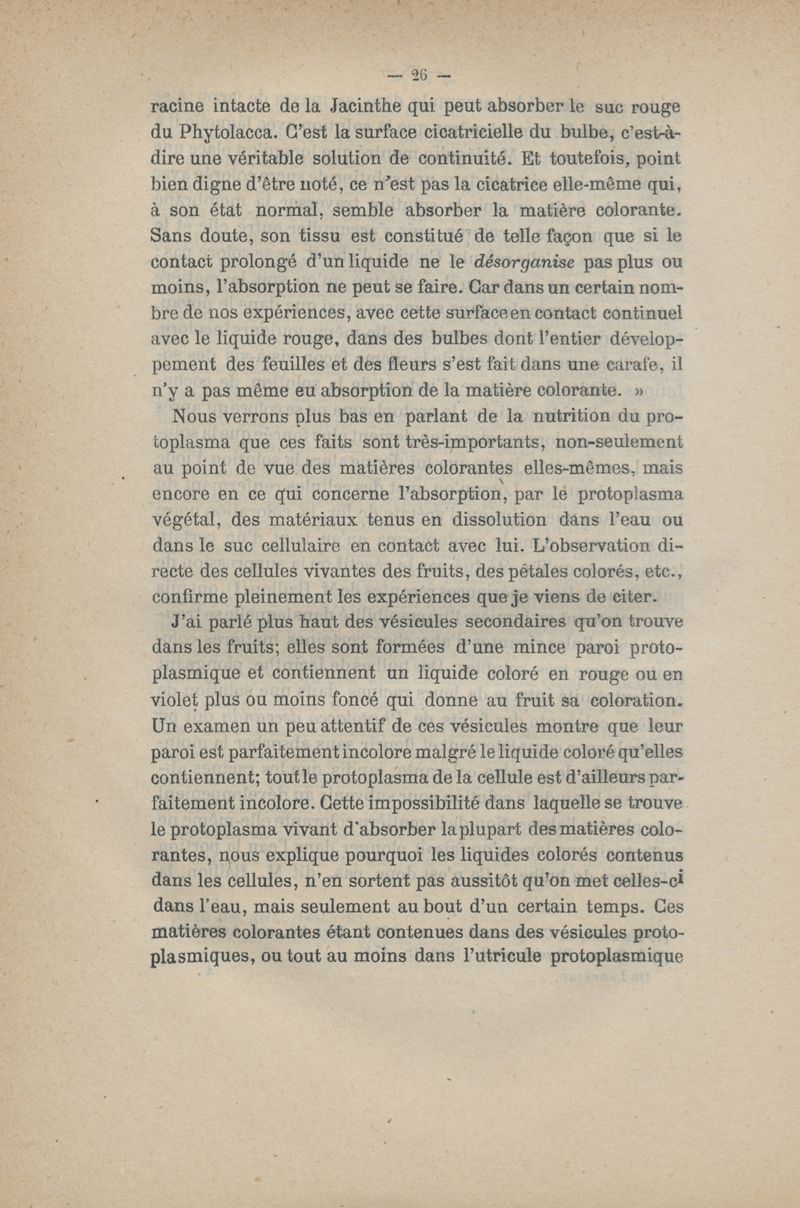 — 26 —

racine intacte de la Jacinthe qui peut absorber le suc rouge du Phytolacca. C'est la surface cicatricielle du bulbe, c'est-à-dire une véritable solution de continuité. Et toutefois, point bien digne d'être noté, ce n'est pas la cicatrice elle-même qui, à son état normal, semble absorber la matière colorante. Sans doute, son tissu est constitué de telle façon que si le contact prolongé d'un liquide ne le désorganise pas plus ou moins, l'absorption ne peut se faire. Car dans un certain nombre de nos expériences, avec cette surface en contact continuel avec le liquide rouge, dans des bulbes dont l'entier développement des feuilles et des fleurs s'est fait dans une carafe, il n'y a pas même eu absorption de la matière colorante. »

Nous verrons plus bas en parlant de la nutrition du protoplasma que ces faits sont très-importants, non-seulement au point de vue des matières colorantes elles-mêmes, mais encore en ce qui concerne l'absorption, par le protoplasma végétal, des matériaux tenus en dissolution dans l'eau ou dans le suc cellulaire en contact avec lui. L'observation directe des cellules vivantes des fruits, des pétales colorés, etc., confirme pleinement les expériences que je viens de citer.

J'ai parlé plus haut des vésicules secondaires qu'on trouve dans les fruits; elles sont formées d'une mince paroi protoplasmique et contiennent un liquide coloré en rouge ou en violet plus ou moins foncé qui donne au fruit sa coloration. Un examen un peu attentif de ces vésicules montre que leur paroi est parfaitement incolore malgré le liquide coloré qu'elles contiennent; tout le protoplasma de la cellule est d'ailleurs parfaitement incolore. Cette impossibilité dans laquelle se trouve le protoplasma vivant d'absorber la plupart des matières colorantes, nous explique pourquoi les liquides colorés contenus dans les cellules, n'en sortent pas aussitôt qu'on met celles-ci dans l'eau, mais seulement au bout d'un certain temps. Ces matières colorantes étant contenues dans des vésicules protoplasmiques, ou tout au moins dans l'utricule protoplasmique